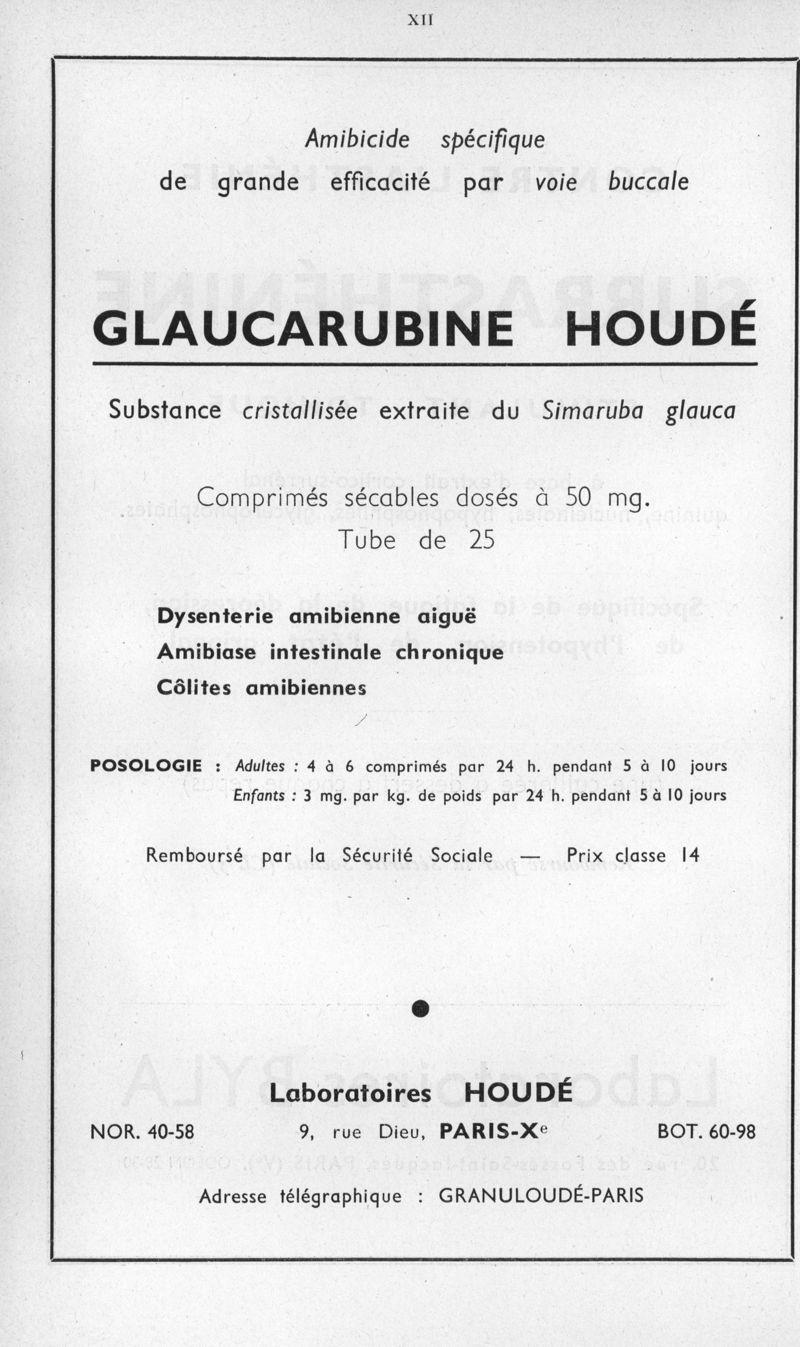 XII

Amibicide spécifique
de grande efficacité par voie buccale

GLAUCARUBINE HOUDÉ

Substance cristallisée extraite du Simaruba glauca

Comprimés sécables dosés à 50 mg.
Tube de 25

Dysenterie amibienne aiguë
Amibiase intestinale chronique
Côlites amibiennes

POSOLOGIE : Adultes : 4 à 6 comprimés par 24 h. pendant 5 à 10 jours
Enfants : 3 mg. par kg. de poids par 24 h. pendant 5 à 10 jours

Remboursé par la Sécurité Sociale — Prix classe 14

Laboratoires HOUDÉ

NOR. 40-58 9, rue Dieu, PARIS-Xe BOT. 60-98

Adresse télégraphique : GRANULOUDÉ-PARIS